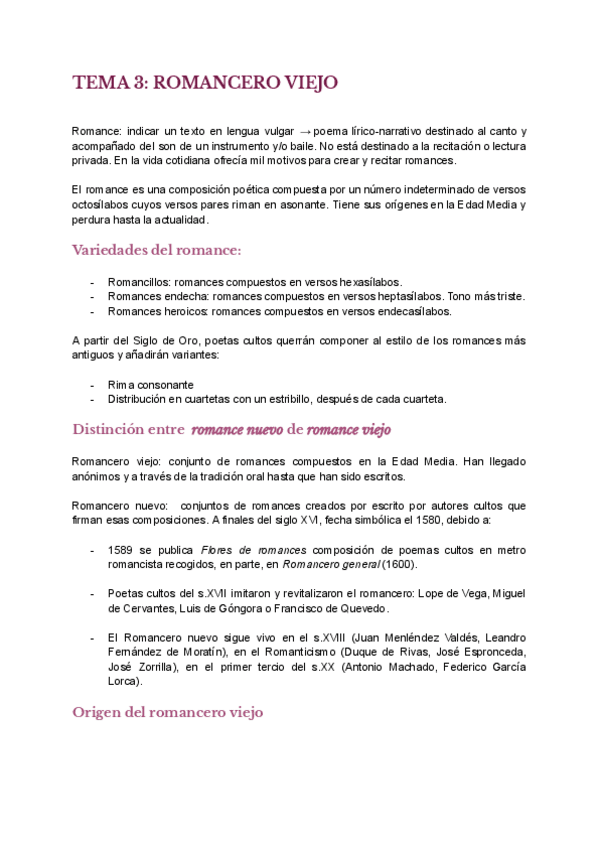 TEMA 3: ROMANCERO VIEJO

Romance: indicar un texto en lengua vulgar → poema lírico-narrativo destinado al canto y acompañado del son de un instrumento y/o baile. No está destinado a la recitación o lectura privada. En la vida cotidiana ofrecía mil motivos para crear y recitar romances.

El romance es una composición poética compuesta por un número indeterminado de versos octosílabos cuyos versos pares riman en asonante. Tiene sus orígenes en la Edad Media y perdura hasta la actualidad.

Variedades del romance:

- Romancillos: romances compuestos en versos hexasílabos.
- Romances endecha: romances compuestos en versos heptasílabos. Tono más triste.
- Romances heroicos: romances compuestos en versos endecasílabos.

A partir del Siglo de Oro, poetas cultos querrán componer al estilo de los romances más antiguos y añadirán variantes:

- Rima consonante
- Distribución en cuartetas con un estribillo, después de cada cuarteta.

Distinción entre romance nuevo de romance viejo

Romancero viejo: conjunto de romances compuestos en la Edad Media. Han llegado anónimos y a través de la tradición oral hasta que han sido escritos.

Romancero nuevo: conjuntos de romances creados por escrito por autores cultos que firman esas composiciones. A finales del siglo XVI, fecha simbólica el 1580, debido a:

- 1589 se publica Flores de romances composición de poemas cultos en metro romancista recogidos, en parte, en Romancero general (1600).

- Poetas cultos del s.XVII imitaron y revitalizaron el romancero: Lope de Vega, Miguel de Cervantes, Luis de Góngora o Francisco de Quevedo.

- El Romancero nuevo sigue vivo en el s.XVIII (Juan Menléndez Valdés, Leandro Fernández de Moratín), en el Romanticismo (Duque de Rivas, José Espronceda, José Zorrilla), en el primer tercio del s.XX (Antonio Machado, Federico García Lorca).

Origen del romancero viejo